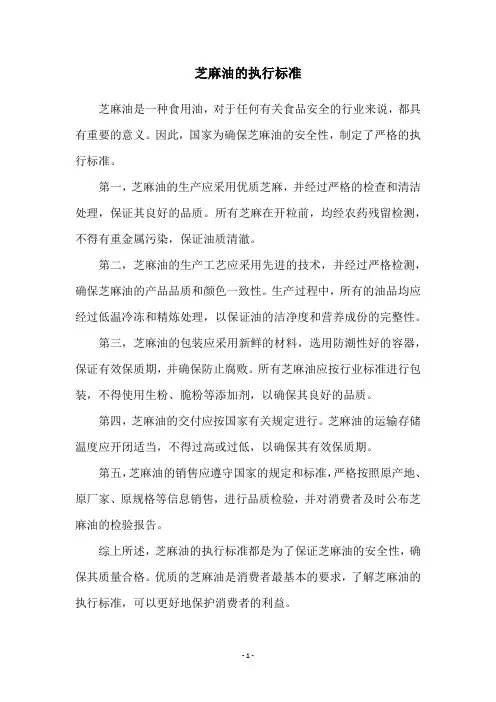 芝麻油的执行标准

芝麻油是一种食用油，对于任何有关食品安全的行业来说，都具有重要的意义。因此，国家为确保芝麻油的安全性，制定了严格的执行标准。

第一，芝麻油的生产应采用优质芝麻，并经过严格的检查和清洁处理，保证其良好的品质。所有芝麻在开粒前，均经农药残留检测，不得有重金属污染，保证油质清澈。

第二，芝麻油的生产工艺应采用先进的技术，并经过严格检测，确保芝麻油的产品品质和颜色一致性。生产过程中，所有的油品均应经过低温冷冻和精炼处理，以保证油的洁净度和营养成份的完整性。

第三，芝麻油的包装应采用新鲜的材料，选用防潮性好的容器，保证有效保质期，并确保防止腐败。所有芝麻油应按行业标准进行包装，不得使用生粉、脆粉等添加剂，以确保其良好的品质。

第四，芝麻油的交付应按国家有关规定进行。芝麻油的运输存储温度应开闭适当，不得过高或过低，以确保其有效保质期。

第五，芝麻油的销售应遵守国家的规定和标准，严格按照原产地、原厂家、原规格等信息销售，进行品质检验，并对消费者及时公布芝麻油的检验报告。

综上所述，芝麻油的执行标准都是为了保证芝麻油的安全性，确保其质量合格。优质的芝麻油是消费者最基本的要求，了解芝麻油的执行标准，可以更好地保护消费者的利益。

- 1 -